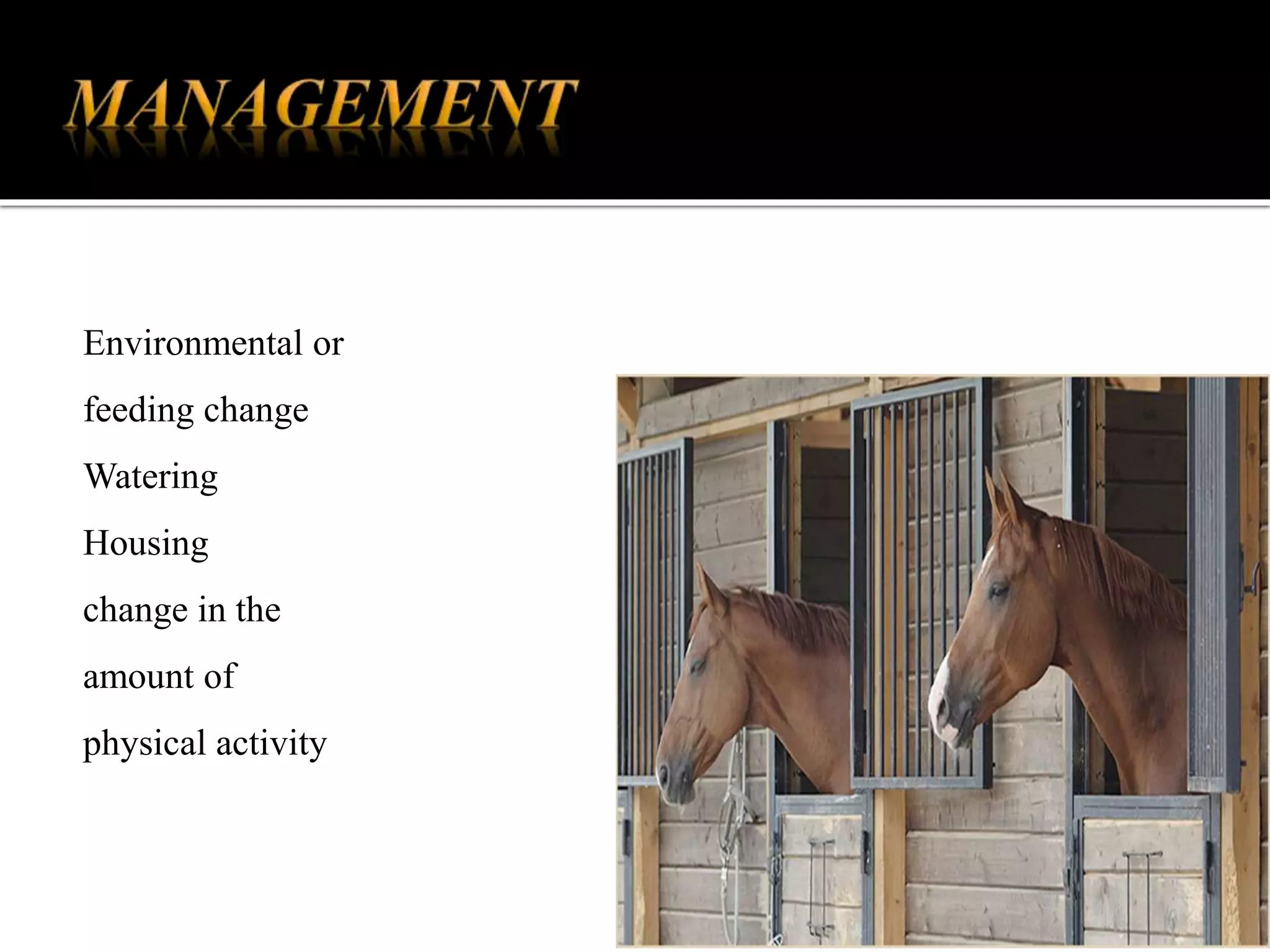 MANAGEMENT

Environmental or feeding change

Watering

Housing

change in the amount of physical activity